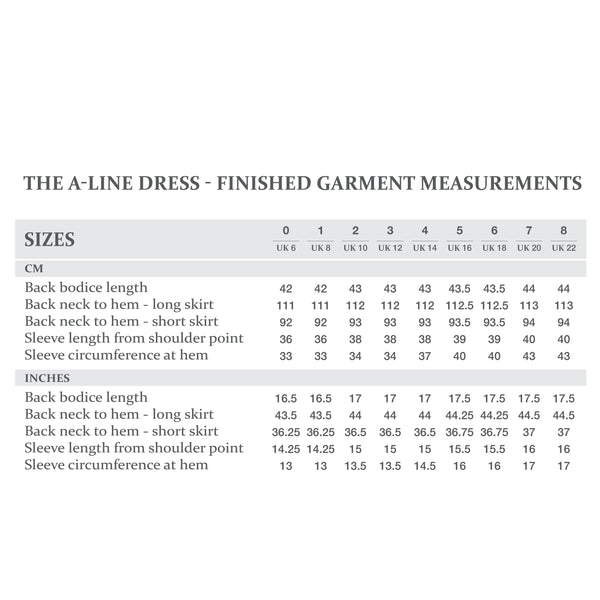 THE A-LINE DRESS - FINISHED GARMENT MEASUREMENTS

| SIZES | 0 UK 6 | 1 UK 8 | 2 UK 10 | 3 UK 12 | 4 UK 14 | 5 UK 16 | 6 UK 18 | 7 UK 20 | 8 UK 22 |
|---|---|---|---|---|---|---|---|---|---|
| CM | | | | | | | | | |
| Back bodice length | 42 | 42 | 43 | 43 | 43 | 43.5 | 43.5 | 44 | 44 |
| Back neck to hem - long skirt | 111 | 111 | 112 | 112 | 112 | 112.5 | 112.5 | 113 | 113 |
| Back neck to hem - short skirt | 92 | 92 | 93 | 93 | 93 | 93.5 | 93.5 | 94 | 94 |
| Sleeve length from shoulder point | 36 | 36 | 38 | 38 | 38 | 39 | 39 | 40 | 40 |
| Sleeve circumference at hem | 33 | 33 | 34 | 34 | 37 | 40 | 40 | 43 | 43 |
| INCHES | | | | | | | | | |
| Back bodice length | 16.5 | 16.5 | 17 | 17 | 17 | 17.5 | 17.5 | 17.5 | 17.5 |
| Back neck to hem - long skirt | 43.5 | 43.5 | 44 | 44 | 44 | 44.25 | 44.25 | 44.5 | 44.5 |
| Back neck to hem - short skirt | 36.25 | 36.25 | 36.5 | 36.5 | 36.5 | 36.75 | 36.75 | 37 | 37 |
| Sleeve length from shoulder point | 14.25 | 14.25 | 15 | 15 | 15 | 15.5 | 15.5 | 16 | 16 |
| Sleeve circumference at hem | 13 | 13 | 13.5 | 13.5 | 14.5 | 16 | 16 | 17 | 17 |